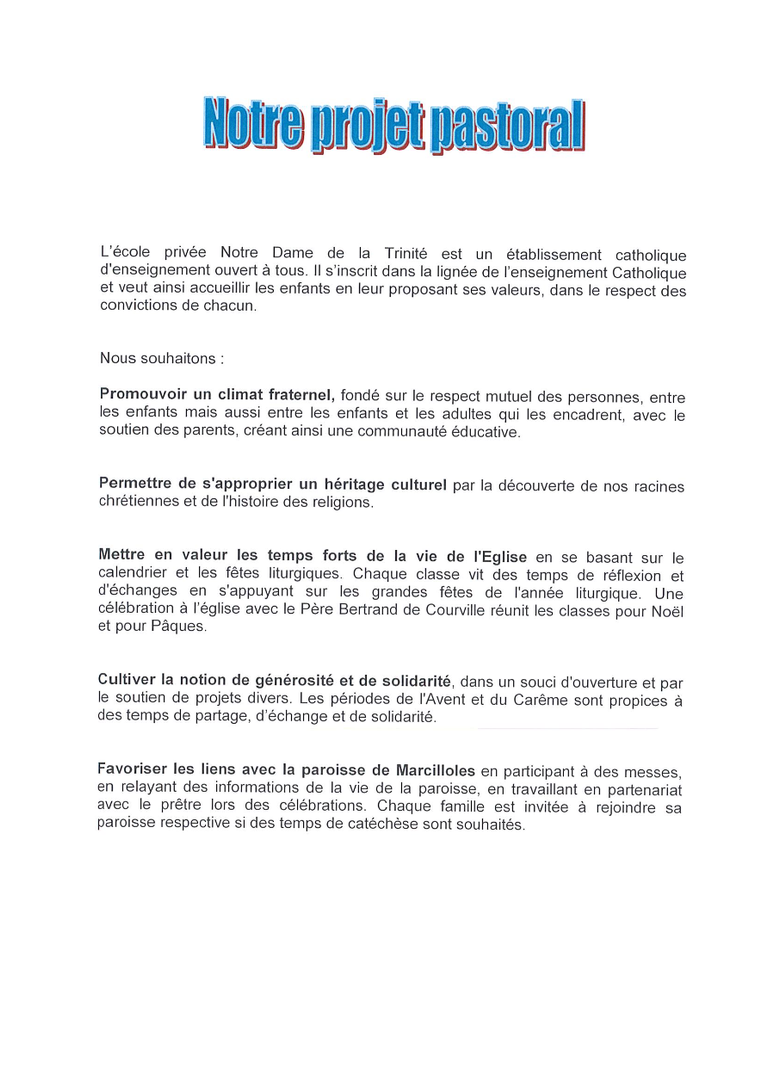 Notre projet pastoral

L'école privée Notre Dame de la Trinité est un établissement catholique d'enseignement ouvert à tous. Il s'inscrit dans la lignée de l'enseignement Catholique et veut ainsi accueillir les enfants en leur proposant ses valeurs, dans le respect des convictions de chacun.

Nous souhaitons :

Promouvoir un climat fraternel, fondé sur le respect mutuel des personnes, entre les enfants mais aussi entre les enfants et les adultes qui les encadrent, avec le soutien des parents, créant ainsi une communauté éducative.

Permettre de s'approprier un héritage culturel par la découverte de nos racines chrétiennes et de l'histoire des religions.

Mettre en valeur les temps forts de la vie de l'Eglise en se basant sur le calendrier et les fêtes liturgiques. Chaque classe vit des temps de réflexion et d'échanges en s'appuyant sur les grandes fêtes de l'année liturgique. Une célébration à l'église avec le Père Bertrand de Courville réunit les classes pour Noël et pour Pâques.

Cultiver la notion de générosité et de solidarité, dans un souci d'ouverture et par le soutien de projets divers. Les périodes de l'Avent et du Carême sont propices à des temps de partage, d'échange et de solidarité.

Favoriser les liens avec la paroisse de Marcilloles en participant à des messes, en relayant des informations de la vie de la paroisse, en travaillant en partenariat avec le prêtre lors des célébrations. Chaque famille est invitée à rejoindre sa paroisse respective si des temps de catéchèse sont souhaités.